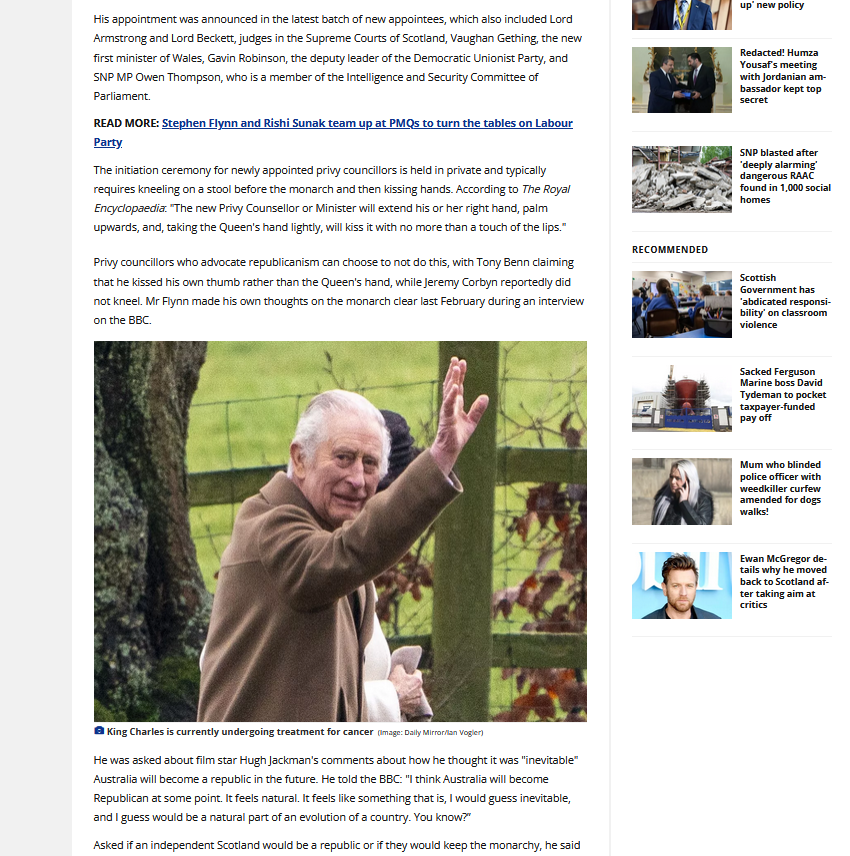 His appointment was announced in the latest batch of new appointees, which also included Lord Armstrong and Lord Beckett, judges in the Supreme Courts of Scotland, Vaughan Gething, the new first minister of Wales, Gavin Robinson, the deputy leader of the Democratic Unionist Party, and SNP MP Owen Thompson, who is a member of the Intelligence and Security Committee of Parliament.

READ MORE: Stephen Flynn and Rishi Sunak team up at PMQs to turn the tables on Labour Party

The initiation ceremony for newly appointed privy councillors is held in private and typically requires kneeling on a stool before the monarch and then kissing hands. According to The Royal Encyclopaedia: "The new Privy Counsellor or Minister will extend his or her right hand, palm upwards, and, taking the Queen's hand lightly, will kiss it with no more than a touch of the lips."

Privy councillors who advocate republicanism can choose to not do this, with Tony Benn claiming that he kissed his own thumb rather than the Queen's hand, while Jeremy Corbyn reportedly did not kneel. Mr Flynn made his own thoughts on the monarch clear last February during an interview on the BBC.

King Charles is currently undergoing treatment for cancer (Image: Daily Mirror/Ian Vogler)

He was asked about film star Hugh Jackman's comments about how he thought it was "inevitable" Australia will become a republic in the future. He told the BBC: "I think Australia will become Republican at some point. It feels natural. It feels like something that is, I would guess inevitable, and I guess would be a natural part of an evolution of a country. You know?"

Asked if an independent Scotland would be a republic or if they would keep the monarchy, he said

up' new policy

Redacted! Humza Yousaf's meeting with Jordanian ambassador kept top secret

SNP blasted after 'deeply alarming' dangerous RAAC found in 1,000 social homes

RECOMMENDED

Scottish Government has 'abdicated responsibility' on classroom violence

Sacked Ferguson Marine boss David Tydeman to pocket taxpayer-funded pay off

Mum who blinded police officer with weedkiller curfew amended for dogs walks!

Ewan McGregor details why he moved back to Scotland after taking aim at critics